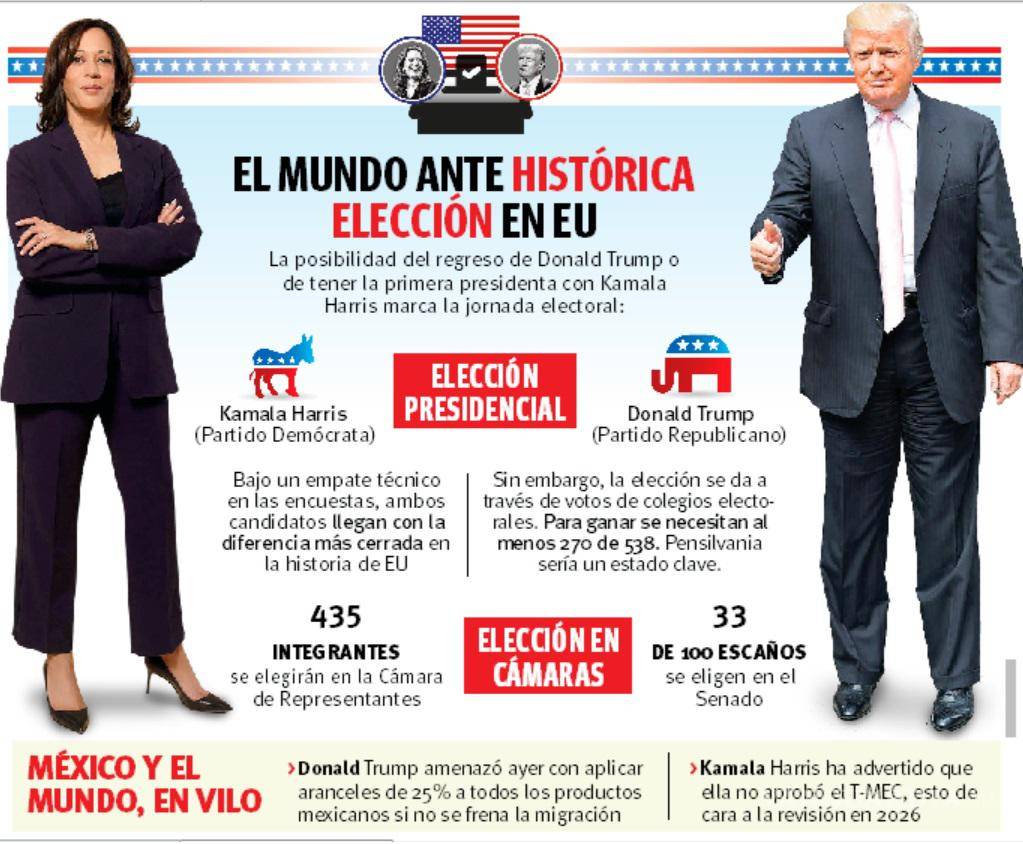 EL MUNDO ANTE HISTÓRICA ELECCIÓN EN EU

La posibilidad del regreso de Donald Trump o de tener la primera presidenta con Kamala Harris marca la jornada electoral:

Kamala Harris (Partido Demócrata)

ELECCIÓN PRESIDENCIAL

Donald Trump (Partido Republicano)

Bajo un empate técnico en las encuestas, ambos candidatos llegan con la diferencia más cerrada en la historia de EU

Sin embargo, la elección se da a través de votos de colegios electorales. Para ganar se necesitan al menos 270 de 538. Pensilvania sería un estado clave.

435
INTEGRANTES
se elegirán en la Cámara de Representantes

ELECCIÓN EN CÁMARAS

33
DE 100 ESCAÑOS
se eligen en el Senado

MÉXICO Y EL MUNDO, EN VILO

›Donald Trump amenazó ayer con aplicar aranceles de 25% a todos los productos mexicanos si no se frena la migración

›Kamala Harris ha advertido que ella no aprobó el T-MEC, esto de cara a la revisión en 2026